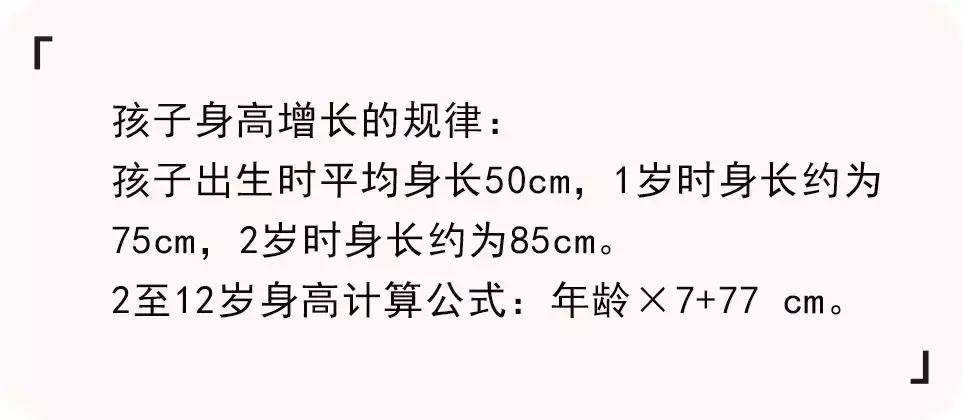 「

孩子身高增长的规律：
孩子出生时平均身长50cm，1岁时身长约为75cm，2岁时身长约为85cm。
2至12岁身高计算公式：年龄×7+77 cm。

」